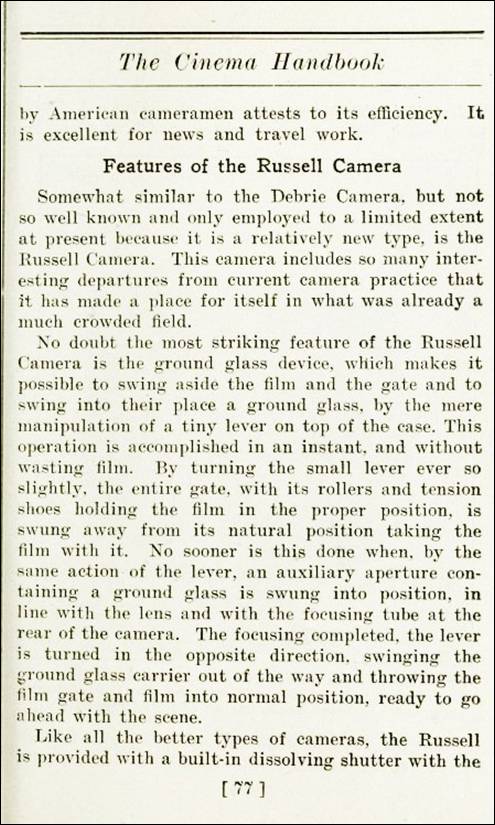 The Cinema Handbook

by American cameramen attests to its efficiency. It is excellent for news and travel work.

Features of the Russell Camera

Somewhat similar to the Debrie Camera, but not so well known and only employed to a limited extent at present because it is a relatively new type, is the Russell Camera. This camera includes so many interesting departures from current camera practice that it has made a place for itself in what was already a much crowded field.

No doubt the most striking feature of the Russell Camera is the ground glass device, which makes it possible to swing aside the film and the gate and to swing into their place a ground glass, by the mere manipulation of a tiny lever on top of the case. This operation is accomplished in an instant, and without wasting film. By turning the small lever ever so slightly, the entire gate, with its rollers and tension shoes holding the film in the proper position, is swung away from its natural position taking the film with it. No sooner is this done when, by the same action of the lever, an auxiliary aperture containing a ground glass is swung into position, in line with the lens and with the focusing tube at the rear of the camera. The focusing completed, the lever is turned in the opposite direction, swinging the ground glass carrier out of the way and throwing the film gate and film into normal position, ready to go ahead with the scene.

Like all the better types of cameras, the Russell is provided with a built-in dissolving shutter with the

[ 77 ]